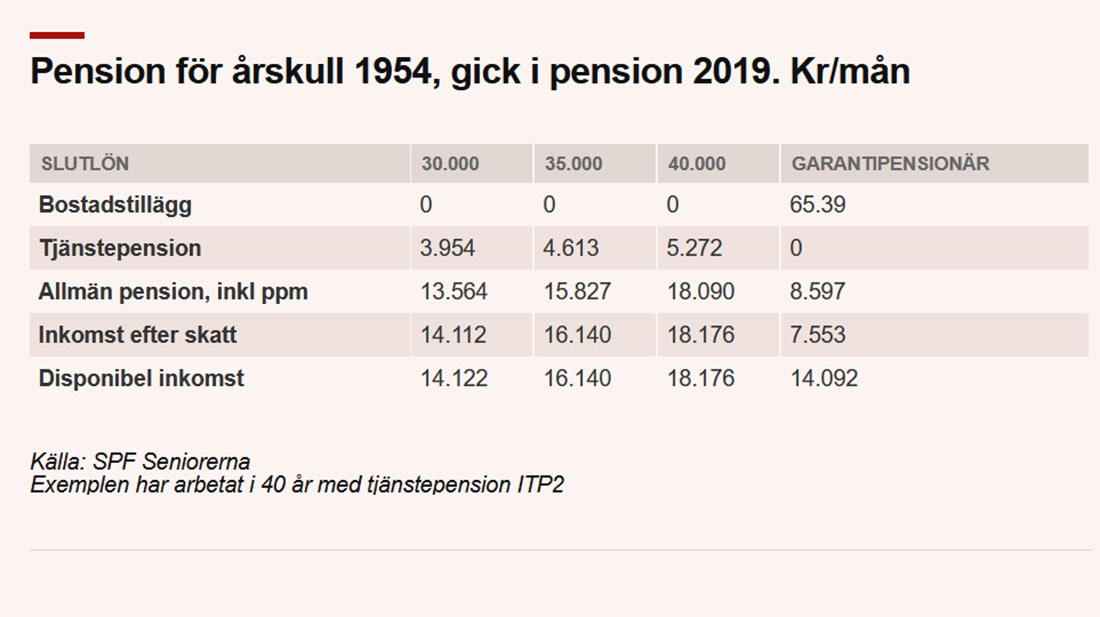 Pension för årskull 1954, gick i pension 2019. Kr/mån

| SLUTLÖN | 30.000 | 35.000 | 40.000 | GARANTIPENSIONÄR |
|---|---|---|---|---|
| Bostadstillägg | 0 | 0 | 0 | 65.39 |
| Tjänstepension | 3.954 | 4.613 | 5.272 | 0 |
| Allmän pension, inkl ppm | 13.564 | 15.827 | 18.090 | 8.597 |
| Inkomst efter skatt | 14.112 | 16.140 | 18.176 | 7.553 |
| Disponibel inkomst | 14.122 | 16.140 | 18.176 | 14.092 |

Källa: SPF Seniorerna
Exemplen har arbetat i 40 år med tjänstepension ITP2